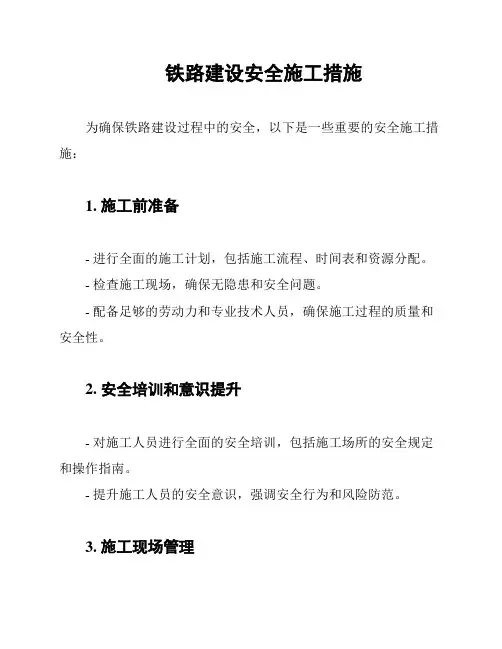 铁路建设安全施工措施

为确保铁路建设过程中的安全，以下是一些重要的安全施工措施：

1. 施工前准备

- 进行全面的施工计划，包括施工流程、时间表和资源分配。
- 检查施工现场，确保无隐患和安全问题。
- 配备足够的劳动力和专业技术人员，确保施工过程的质量和安全性。

2. 安全培训和意识提升

- 对施工人员进行全面的安全培训，包括施工场所的安全规定和操作指南。
- 提升施工人员的安全意识，强调安全行为和风险防范。

3. 施工现场管理